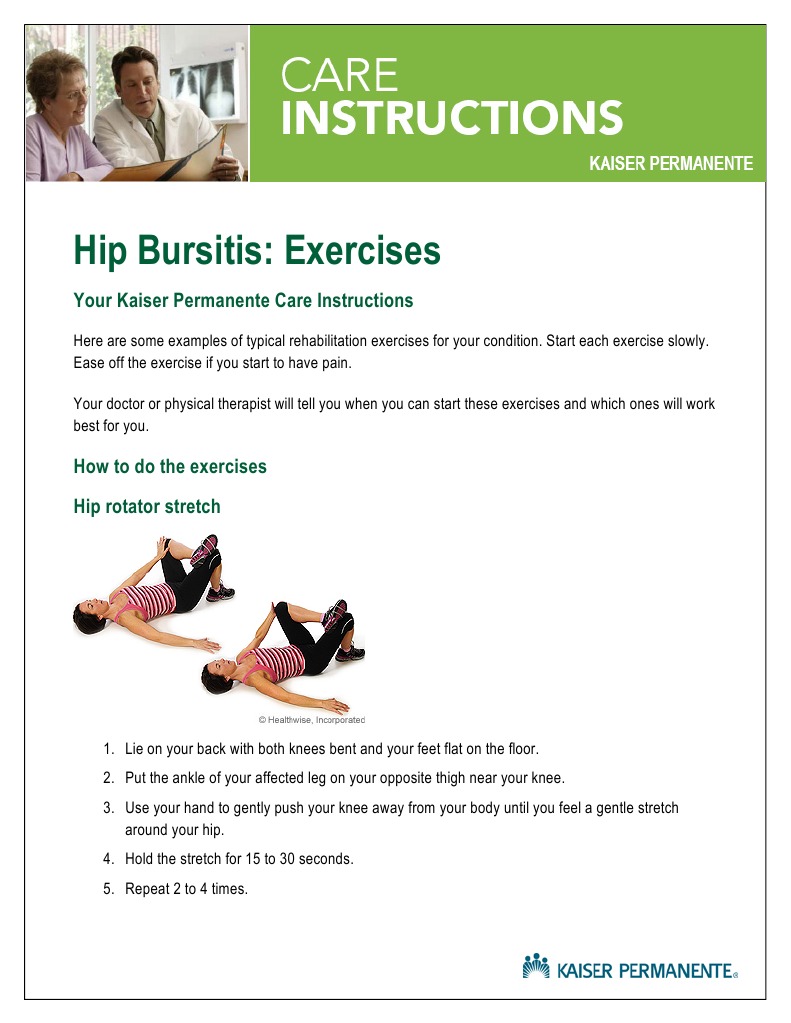 CARE
INSTRUCTIONS

KAISER PERMANENTE

Hip Bursitis: Exercises

Your Kaiser Permanente Care Instructions

Here are some examples of typical rehabilitation exercises for your condition. Start each exercise slowly. Ease off the exercise if you start to have pain.

Your doctor or physical therapist will tell you when you can start these exercises and which ones will work best for you.

How to do the exercises

Hip rotator stretch

© Healthwise, Incorporated

1. Lie on your back with both knees bent and your feet flat on the floor.
2. Put the ankle of your affected leg on your opposite thigh near your knee.
3. Use your hand to gently push your knee away from your body until you feel a gentle stretch around your hip.
4. Hold the stretch for 15 to 30 seconds.
5. Repeat 2 to 4 times.

KAISER PERMANENTE®